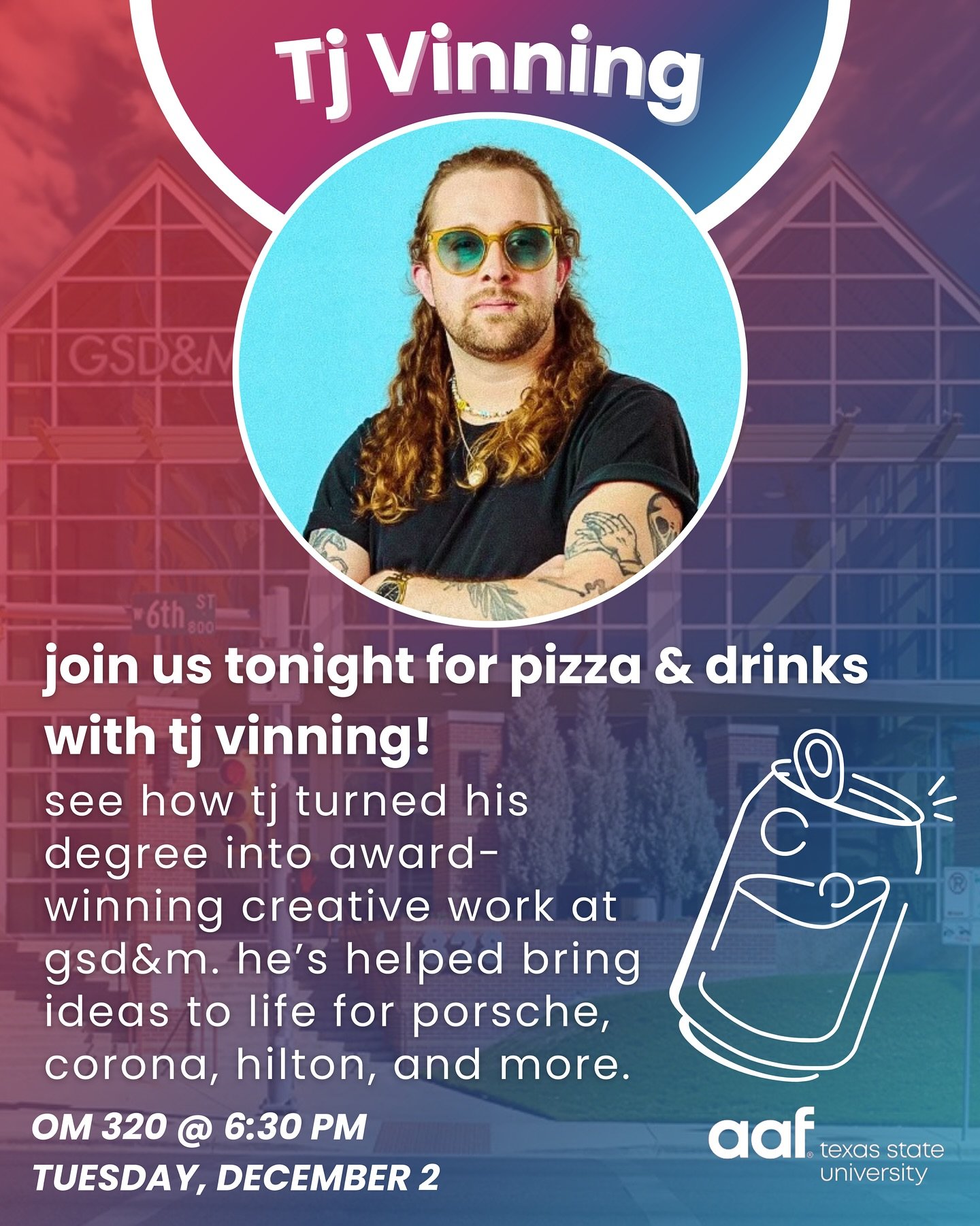 Tj Vinning

GSD&M

6th ST 800

join us tonight for pizza & drinks with tj vinning!

see how tj turned his degree into award-winning creative work at gsd&m. he's helped bring ideas to life for porsche, corona, hilton, and more.

OM 320 @ 6:30 PM
TUESDAY, DECEMBER 2

aaf texas state university